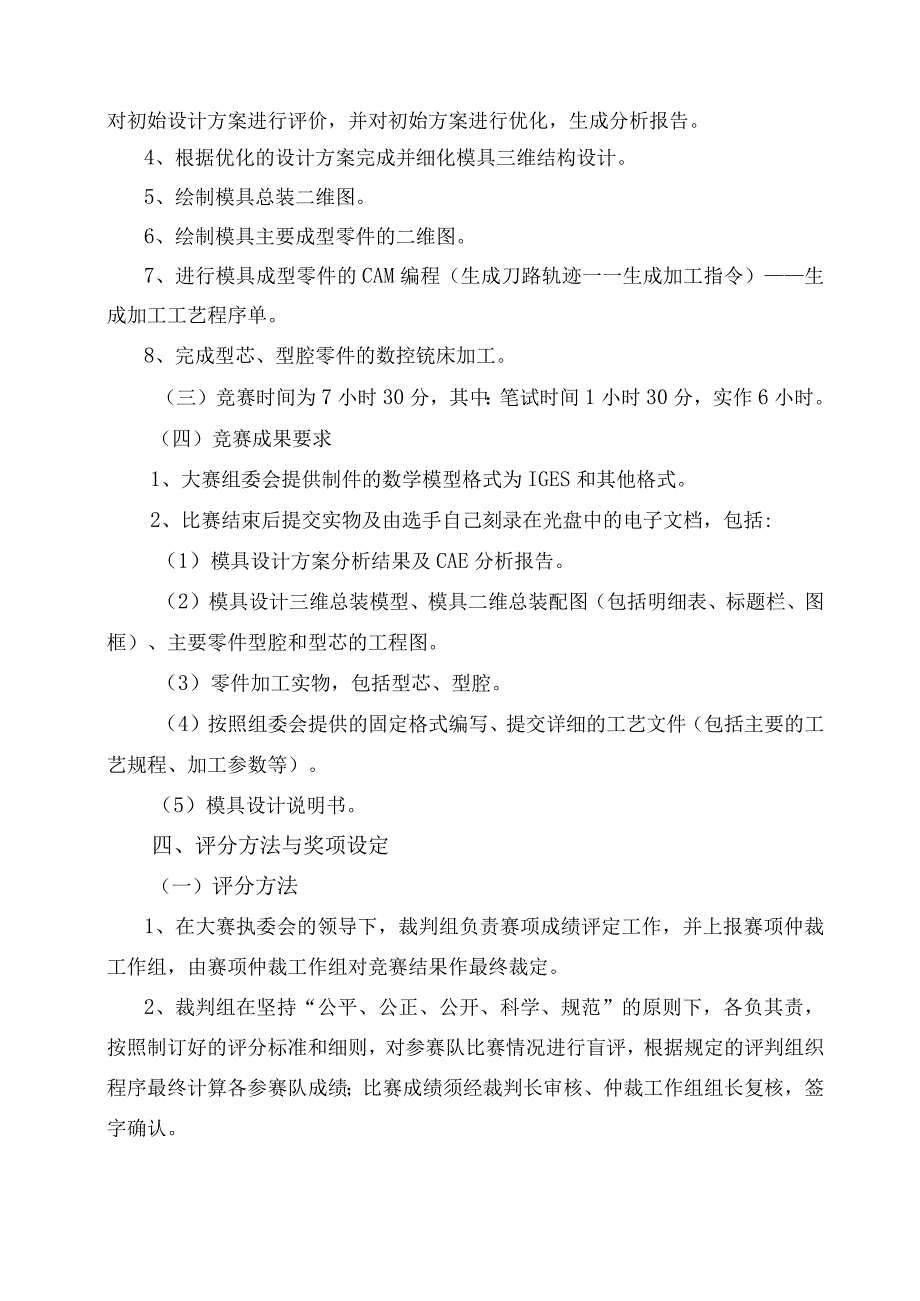 对初始设计方案进行评价，并对初始方案进行优化，生成分析报告。

4、根据优化的设计方案完成并细化模具三维结构设计。

5、绘制模具总装二维图。

6、绘制模具主要成型零件的二维图。

7、进行模具成型零件的CAM编程（生成刀路轨迹一一生成加工指令）——生成加工工艺程序单。

8、完成型芯、型腔零件的数控铣床加工。

（三）竞赛时间为7小时30分，其中：笔试时间1小时30分，实作6小时。

（四）竞赛成果要求

1、大赛组委会提供制件的数学模型格式为IGES和其他格式。

2、比赛结束后提交实物及由选手自己刻录在光盘中的电子文档，包括：

（1）模具设计方案分析结果及CAE分析报告。

（2）模具设计三维总装模型、模具二维总装配图（包括明细表、标题栏、图框）、主要零件型腔和型芯的工程图。

（3）零件加工实物，包括型芯、型腔。

（4）按照组委会提供的固定格式编写、提交详细的工艺文件（包括主要的工艺规程、加工参数等）。

（5）模具设计说明书。

四、评分方法与奖项设定

（一）评分方法

1、在大赛执委会的领导下，裁判组负责赛项成绩评定工作，并上报赛项仲裁工作组，由赛项仲裁工作组对竞赛结果作最终裁定。

2、裁判组在坚持“公平、公正、公开、科学、规范”的原则下，各负其责，按照制订好的评分标准和细则，对参赛队比赛情况进行盲评，根据规定的评判组织程序最终计算各参赛队成绩；比赛成绩须经裁判长审核、仲裁工作组组长复核，签字确认。